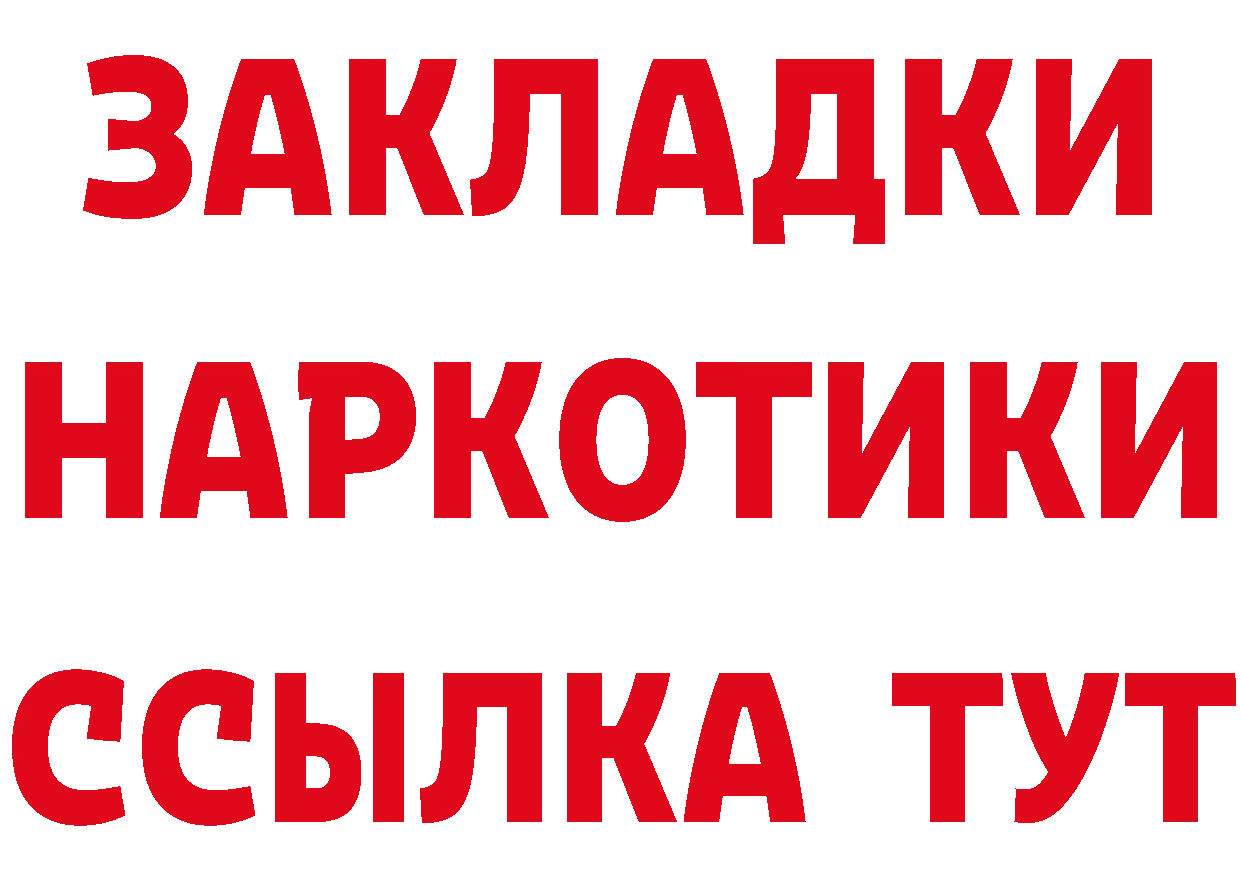 ЗАКЛАДКИ НАРКОТИКИ ССЫЛКА ТУТ